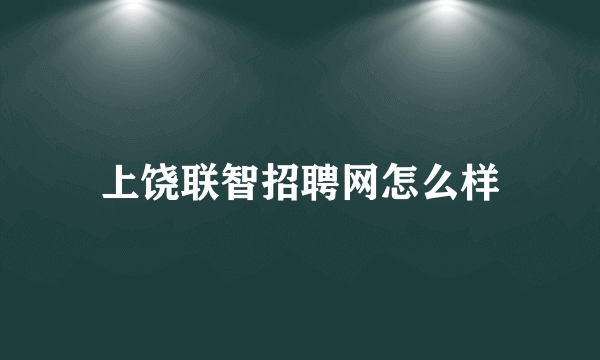 上饶联智招聘网怎么样